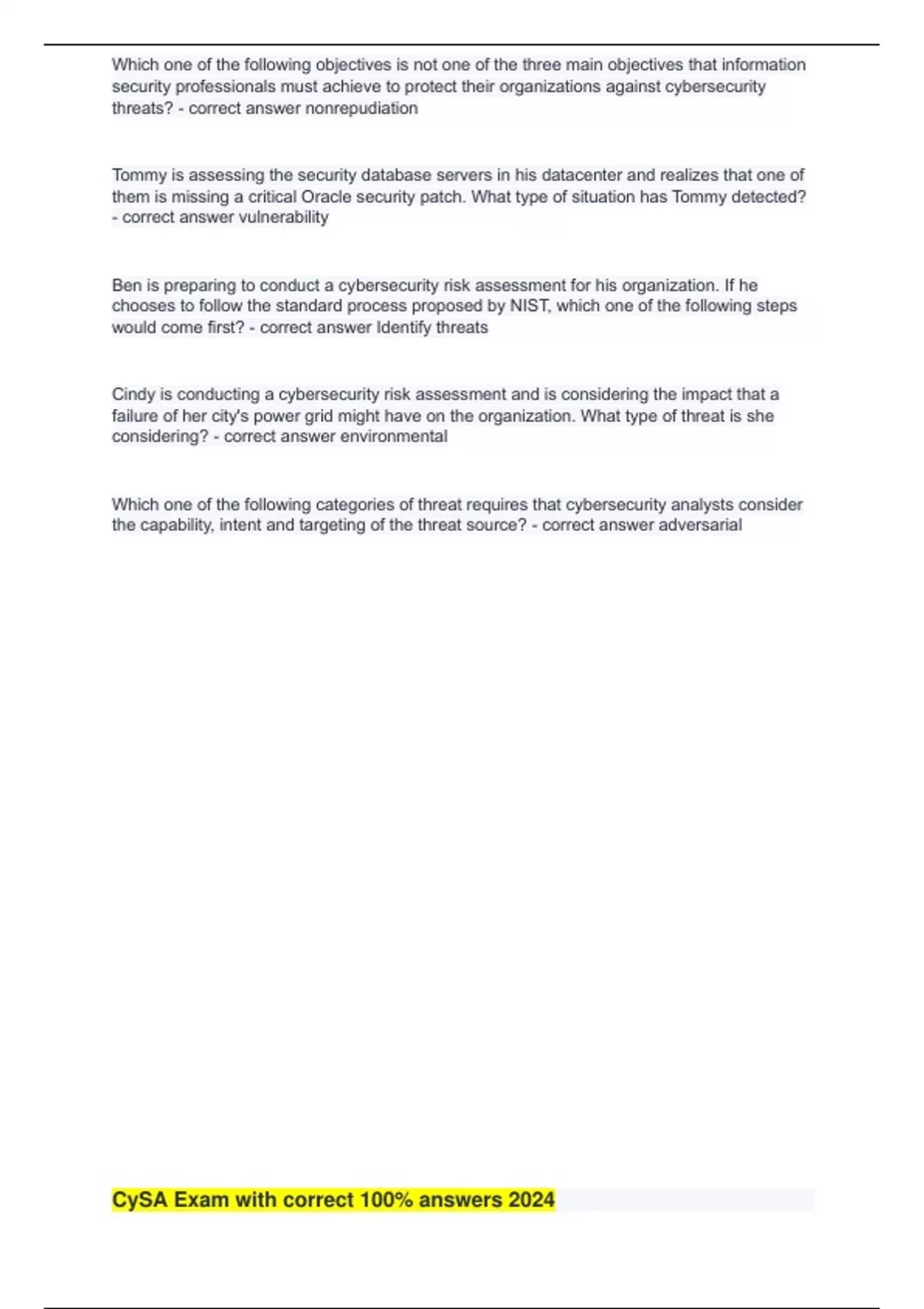 Which one of the following objectives is not one of the three main objectives that information security professionals must achieve to protect their organizations against cybersecurity threats? - correct answer nonrepudiation

Tommy is assessing the security database servers in his datacenter and realizes that one of them is missing a critical Oracle security patch. What type of situation has Tommy detected? - correct answer vulnerability

Ben is preparing to conduct a cybersecurity risk assessment for his organization. If he chooses to follow the standard process proposed by NIST, which one of the following steps would come first? - correct answer Identify threats

Cindy is conducting a cybersecurity risk assessment and is considering the impact that a failure of her city's power grid might have on the organization. What type of threat is she considering? - correct answer environmental

Which one of the following categories of threat requires that cybersecurity analysts consider the capability, intent and targeting of the threat source? - correct answer adversarial

CySA Exam with correct 100% answers 2024